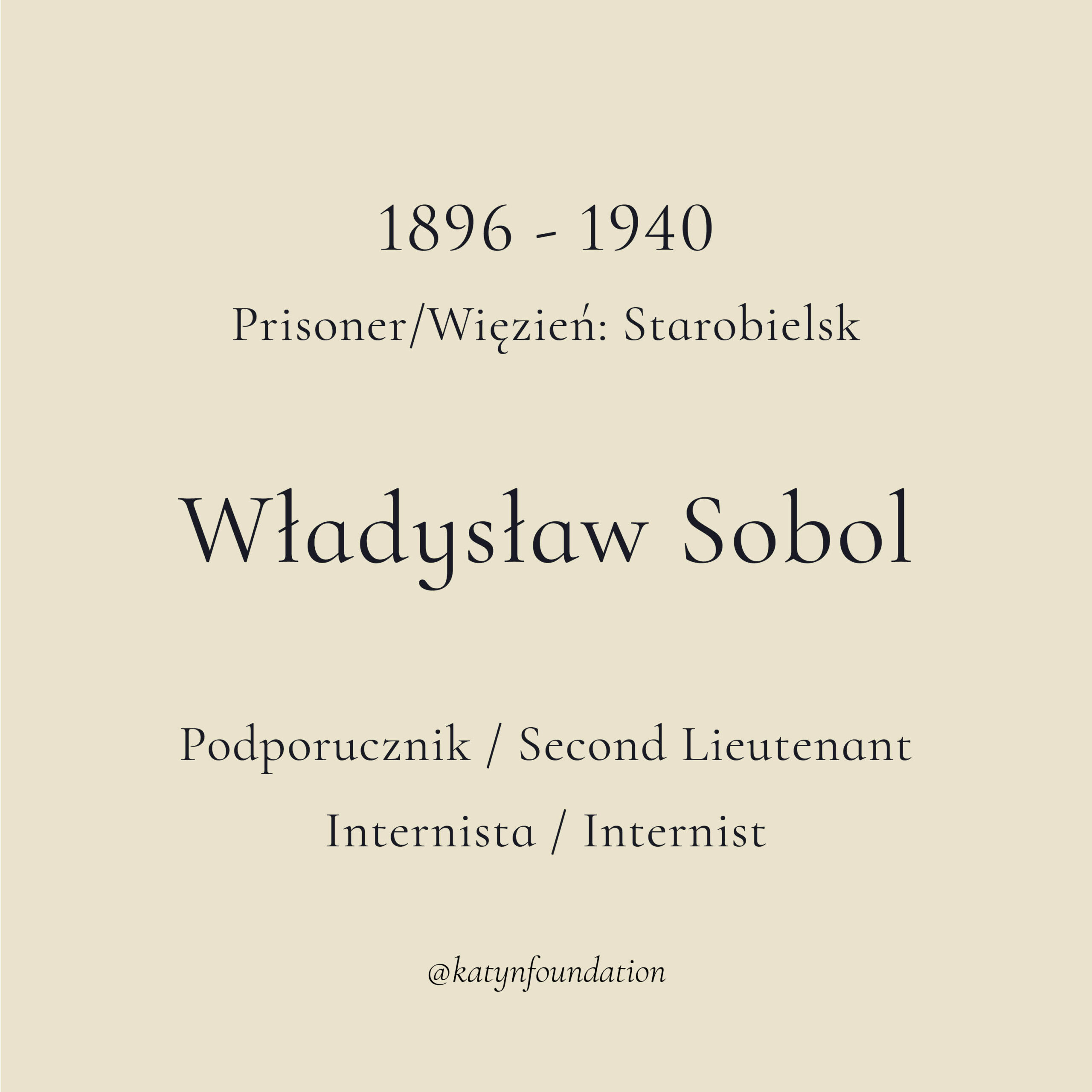 1896 - 1940

Prisoner/Więzień: Starobielsk

Władysław Sobol

Podporucznik / Second Lieutenant

Internista / Internist

@katynfoundation